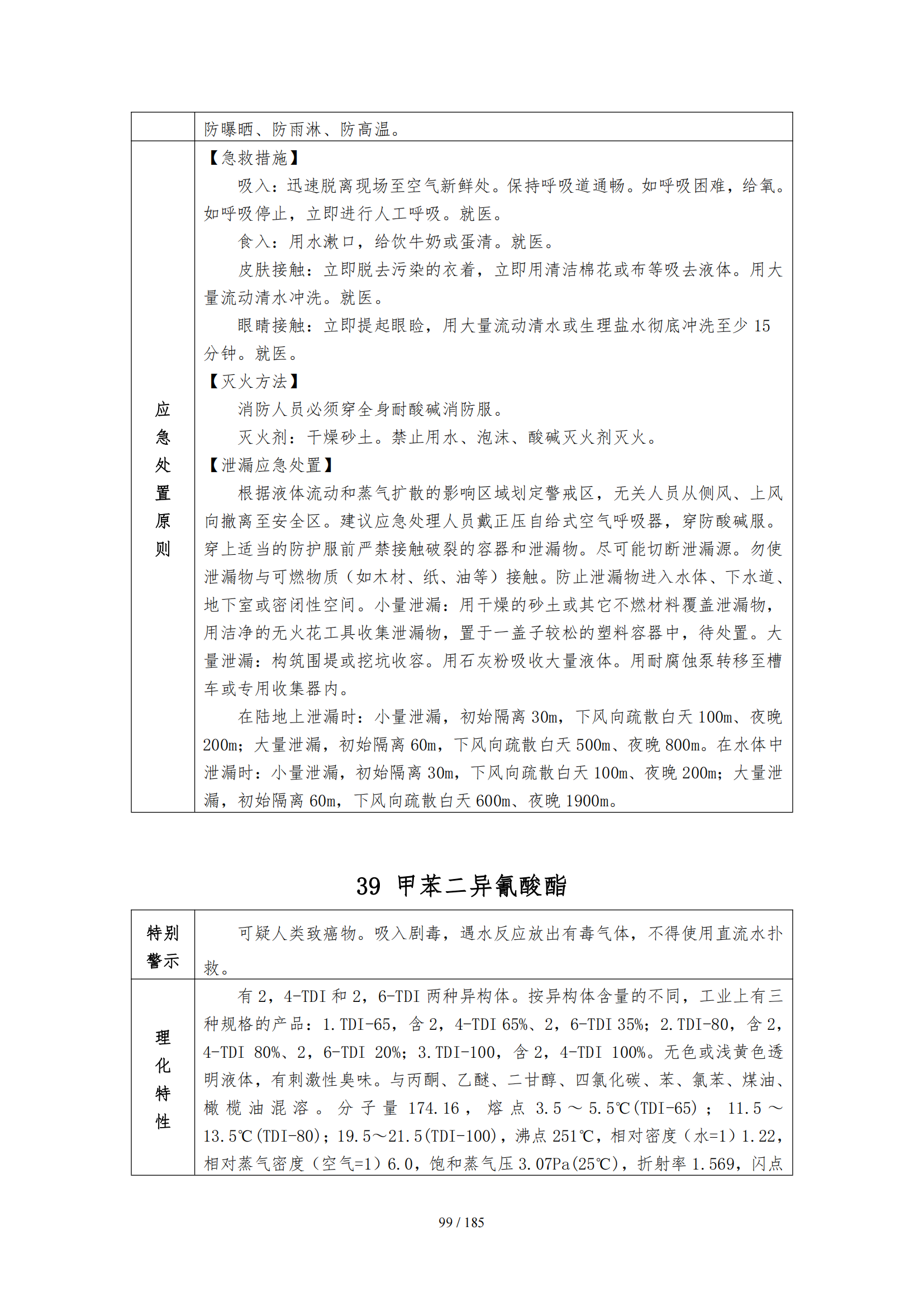 | | 防曝晒、防雨淋、防高温。 |
|---|---|
| 应急处置原则 | 【急救措施】<br>吸入：迅速脱离现场至空气新鲜处。保持呼吸道通畅。如呼吸困难，给氧。如呼吸停止，立即进行人工呼吸。就医。<br>食入：用水漱口，给饮牛奶或蛋清。就医。<br>皮肤接触：立即脱去污染的衣着，立即用清洁棉花或布等吸去液体。用大量流动清水冲洗。就医。<br>眼睛接触：立即提起眼睑，用大量流动清水或生理盐水彻底冲洗至少 15 分钟。就医。<br>【灭火方法】<br>消防人员必须穿全身耐酸碱消防服。<br>灭火剂：干燥砂土。禁止用水、泡沫、酸碱灭火剂灭火。<br>【泄漏应急处置】<br>根据液体流动和蒸气扩散的影响区域划定警戒区，无关人员从侧风、上风向撤离至安全区。建议应急处理人员戴正压自给式空气呼吸器，穿防酸碱服。穿上适当的防护服前严禁接触破裂的容器和泄漏物。尽可能切断泄漏源。勿使泄漏物与可燃物质（如木材、纸、油等）接触。防止泄漏物进入水体、下水道、地下室或密闭性空间。小量泄漏：用干燥的砂土或其它不燃材料覆盖泄漏物，用洁净的无火花工具收集泄漏物，置于一盖子较松的塑料容器中，待处置。大量泄漏：构筑围堤或挖坑收容。用石灰粉吸收大量液体。用耐腐蚀泵转移至槽车或专用收集器内。<br>在陆地上泄漏时：小量泄漏，初始隔离 30m，下风向疏散白天 100m、夜晚 200m；大量泄漏，初始隔离 60m，下风向疏散白天 500m、夜晚 800m。在水体中泄漏时：小量泄漏，初始隔离 30m，下风向疏散白天 100m、夜晚 200m；大量泄漏，初始隔离 60m，下风向疏散白天 600m、夜晚 1900m。 |

39 甲苯二异氰酸酯

| 特别警示 | 可疑人类致癌物。吸入剧毒，遇水反应放出有毒气体，不得使用直流水扑救。 |
|---|---|
| 理化特性 | 有 2，4-TDI 和 2，6-TDI 两种异构体。按异构体含量的不同，工业上有三种规格的产品：1.TDI-65，含 2，4-TDI 65%、2，6-TDI 35%；2.TDI-80，含 2，4-TDI 80%、2，6-TDI 20%；3.TDI-100，含 2，4-TDI 100%。无色或浅黄色透明液体，有刺激性臭味。与丙酮、乙醚、二甘醇、四氯化碳、苯、氯苯、煤油、橄榄油混溶。分子量 174.16，熔点 3.5～5.5℃(TDI-65)；11.5～13.5℃(TDI-80)；19.5～21.5(TDI-100)，沸点 251℃，相对密度（水=1）1.22，相对蒸气密度（空气=1）6.0，饱和蒸气压 3.07Pa(25℃)，折射率 1.569，闪点 |

99 / 185